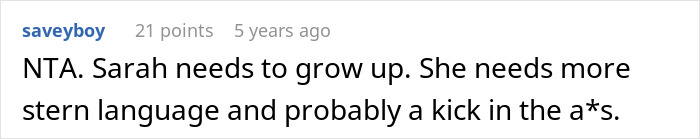 saveyboy 21 points 5 years ago

NTA. Sarah needs to grow up. She needs more stern language and probably a kick in the a*s.